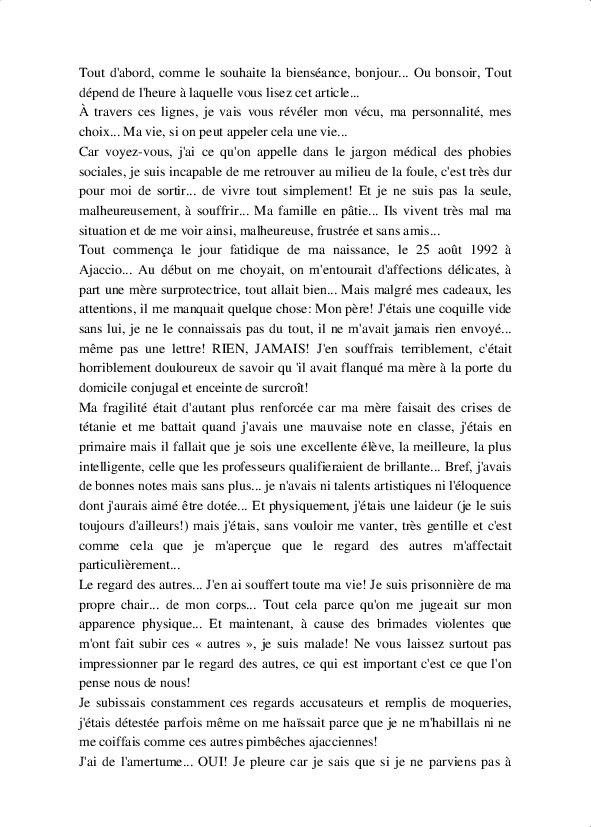 Tout d'abord, comme le souhaite la bienséance, bonjour... Ou bonsoir, Tout dépend de l'heure à laquelle vous lisez cet article...
À travers ces lignes, je vais vous révéler mon vécu, ma personnalité, mes choix... Ma vie, si on peut appeler cela une vie...
Car voyez-vous, j'ai ce qu'on appelle dans le jargon médical des phobies sociales, je suis incapable de me retrouver au milieu de la foule, c'est très dur pour moi de sortir... de vivre tout simplement! Et je ne suis pas la seule, malheureusement, à souffrir... Ma famille en pâtie... Ils vivent très mal ma situation et de me voir ainsi, malheureuse, frustrée et sans amis...
Tout commença le jour fatidique de ma naissance, le 25 août 1992 à Ajaccio... Au début on me choyait, on m'entourait d'affections délicates, à part une mère surprotectrice, tout allait bien... Mais malgré mes cadeaux, les attentions, il me manquait quelque chose: Mon père! J'étais une coquille vide sans lui, je ne le connaissais pas du tout, il ne m'avait jamais rien envoyé... même pas une lettre! RIEN, JAMAIS! J'en souffrais terriblement, c'était horriblement douloureux de savoir qu 'il avait flanqué ma mère à la porte du domicile conjugal et enceinte de surcroît!
Ma fragilité était d'autant plus renforcée car ma mère faisait des crises de tétanie et me battait quand j'avais une mauvaise note en classe, j'étais en primaire mais il fallait que je sois une excellente élève, la meilleure, la plus intelligente, celle que les professeurs qualifieraient de brillante... Bref, j'avais de bonnes notes mais sans plus... je n'avais ni talents artistiques ni l'éloquence dont j'aurais aimé être dotée... Et physiquement, j'étais une laideur (je le suis toujours d'ailleurs!) mais j'étais, sans vouloir me vanter, très gentille et c'est comme cela que je m'aperçue que le regard des autres m'affectait particulièrement...
Le regard des autres... J'en ai souffert toute ma vie! Je suis prisonnière de ma propre chair... de mon corps... Tout cela parce qu'on me jugeait sur mon apparence physique... Et maintenant, à cause des brimades violentes que m'ont fait subir ces « autres », je suis malade! Ne vous laissez surtout pas impressionner par le regard des autres, ce qui est important c'est ce que l'on pense nous de nous!
Je subissais constamment ces regards accusateurs et remplis de moqueries, j'étais détestée parfois même on me haïssait parce que je ne m'habillais ni ne me coiffais comme ces autres pimbêches ajacciennes!
J'ai de l'amertume... OUI! Je pleure car je sais que si je ne parviens pas à